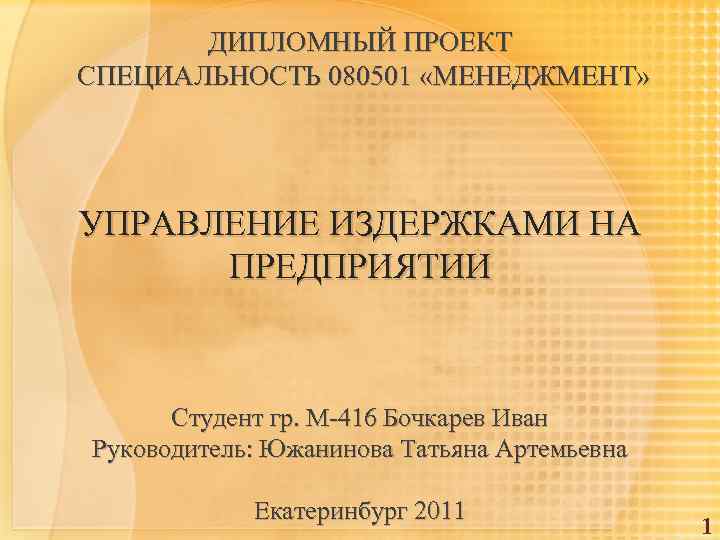 ДИПЛОМНЫЙ ПРОЕКТ
СПЕЦИАЛЬНОСТЬ 080501 «МЕНЕДЖМЕНТ»

УПРАВЛЕНИЕ ИЗДЕРЖКАМИ НА ПРЕДПРИЯТИИ

Студент гр. М-416 Бочкарев Иван
Руководитель: Южанинова Татьяна Артемьевна

Екатеринбург 2011

1